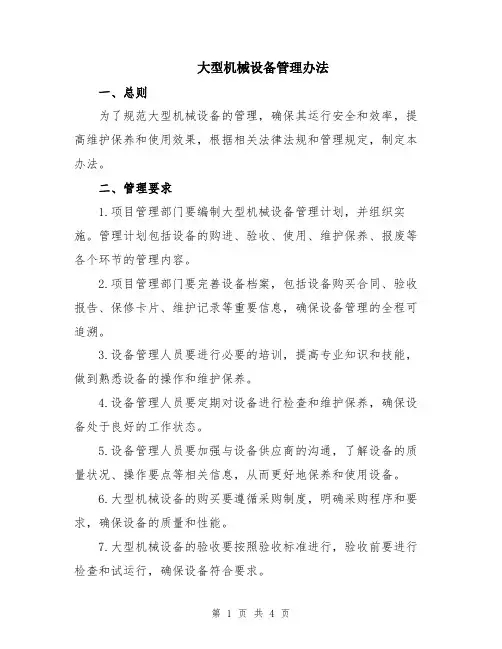 大型机械设备管理办法

一、总则

为了规范大型机械设备的管理，确保其运行安全和效率，提高维护保养和使用效果，根据相关法律法规和管理规定，制定本办法。

二、管理要求

1.项目管理部门要编制大型机械设备管理计划，并组织实施。管理计划包括设备的购进、验收、使用、维护保养、报废等各个环节的管理内容。

2.项目管理部门要完善设备档案，包括设备购买合同、验收报告、保修卡片、维护记录等重要信息，确保设备管理的全程可追溯。

3.设备管理人员要进行必要的培训，提高专业知识和技能，做到熟悉设备的操作和维护保养。

4.设备管理人员要定期对设备进行检查和维护保养，确保设备处于良好的工作状态。

5.设备管理人员要加强与设备供应商的沟通，了解设备的质量状况、操作要点等相关信息，从而更好地保养和使用设备。

6.大型机械设备的购买要遵循采购制度，明确采购程序和要求，确保设备的质量和性能。

7.大型机械设备的验收要按照验收标准进行，验收前要进行检查和试运行，确保设备符合要求。

第 1 页 共 4 页